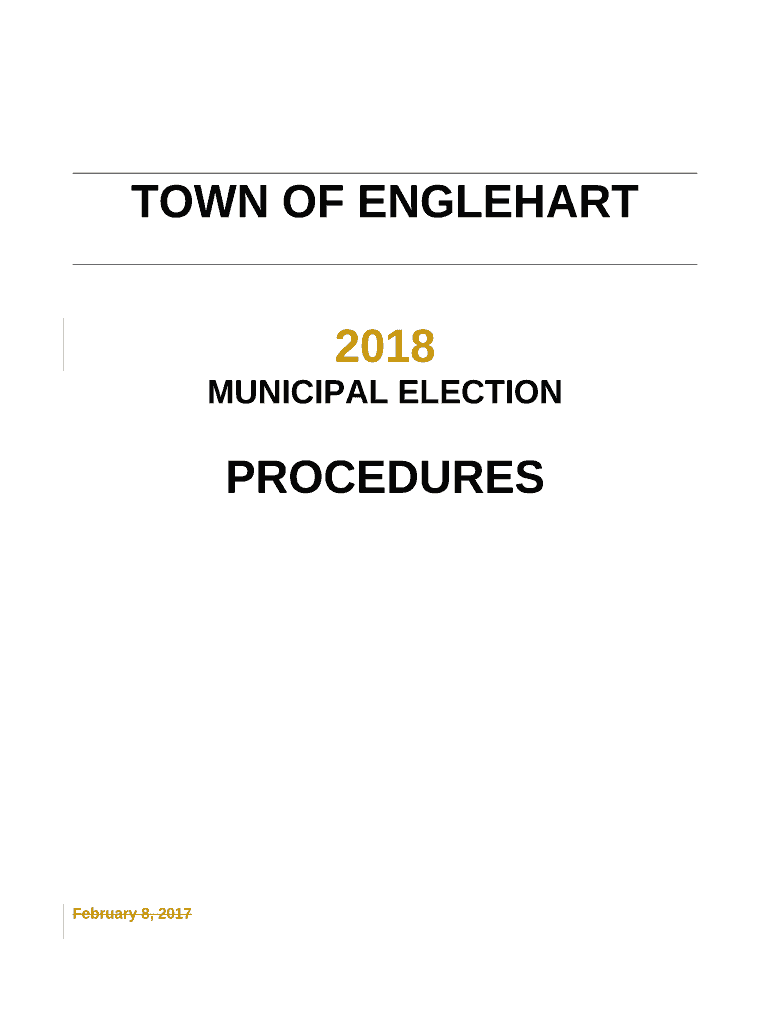 TOWN OF ENGLEHART

2018
MUNICIPAL ELECTION

PROCEDURES

February 8, 2017